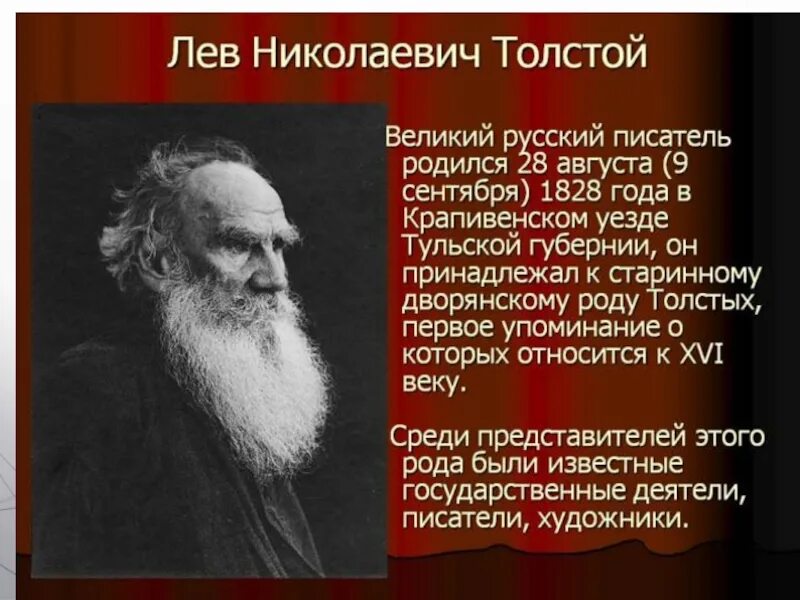 Лев Николаевич Толстой

Великий русский писатель родился 28 августа (9 сентября) 1828 года в Крапивенском уезде Тульской губернии, он принадлежал к старинному дворянскому роду Толстых, первое упоминание о которых относится к XVI веку.

Среди представителей этого рода были известные государственные деятели, писатели, художники.